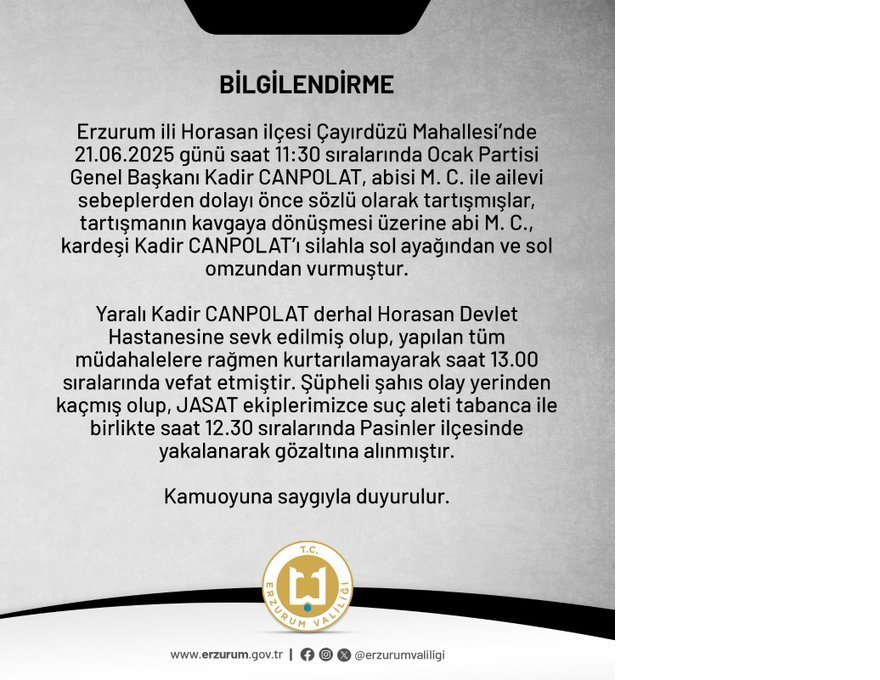 BİLGİLENDİRME

Erzurum ili Horasan ilçesi Çayırdüzü Mahallesi'nde 21.06.2025 günü saat 11:30 sıralarında Ocak Partisi Genel Başkanı Kadir CANPOLAT, abisi M. C. ile ailevi sebeplerden dolayı önce sözlü olarak tartışmışlar, tartışmanın kavgaya dönüşmesi üzerine abi M. C., kardeşi Kadir CANPOLAT'ı silahla sol ayağından ve sol omzundan vurmuştur.

Yaralı Kadir CANPOLAT derhal Horasan Devlet Hastanesine sevk edilmiş olup, yapılan tüm müdahalelere rağmen kurtarılamayarak saat 13.00 sıralarında vefat etmiştir. Şüpheli şahıs olay yerinden kaçmış olup, JASAT ekiplerimizce suç aleti tabanca ile birlikte saat 12.30 sıralarında Pasinler ilçesinde yakalanarak gözaltına alınmıştır.

Kamuoyuna saygıyla duyurulur.

T.C. ERZURUM VALİLİĞİ

www.erzurum.gov.tr | @erzurumvaliligi